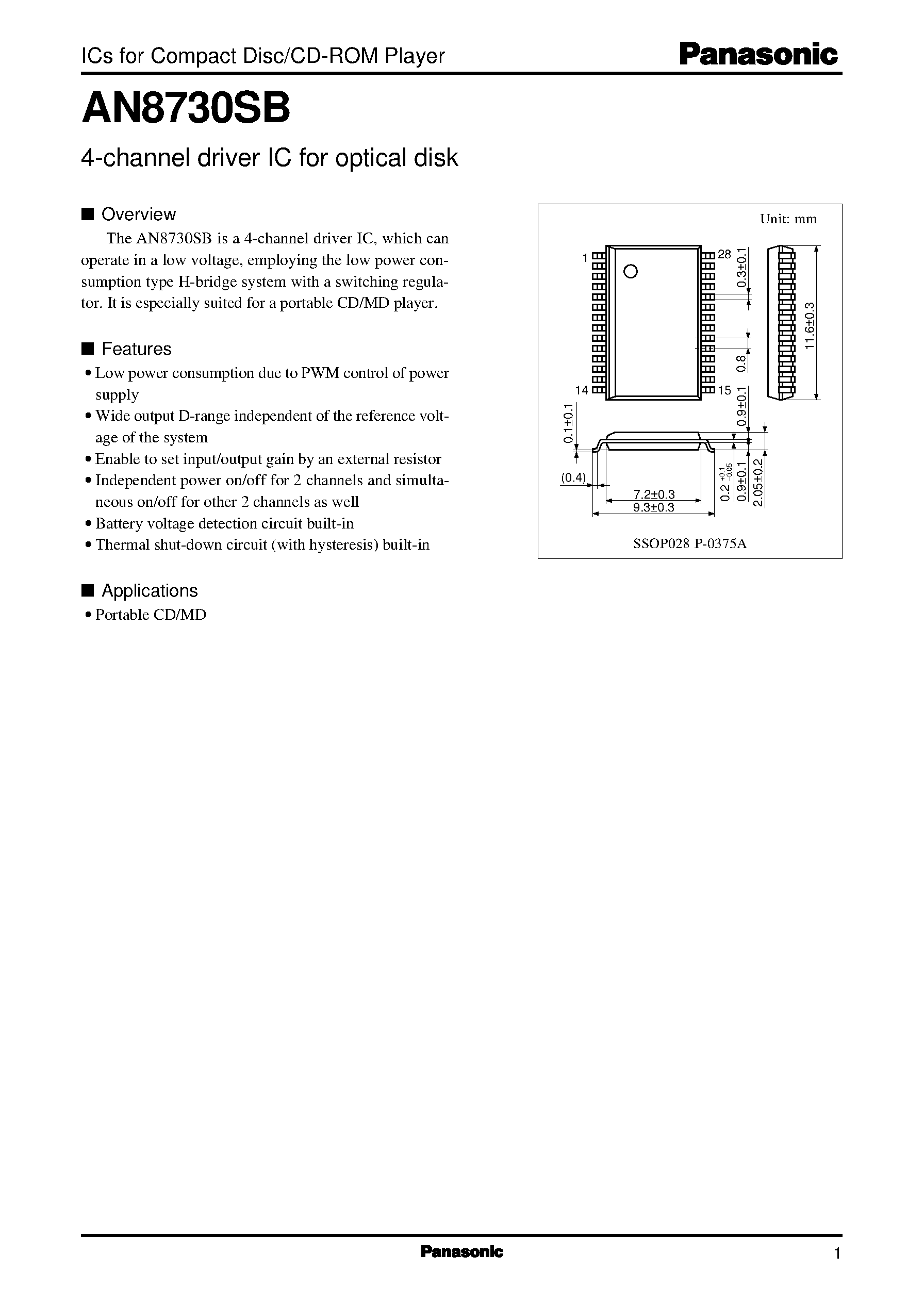 ICs for Compact Disc/CD-ROM Player

Panasonic

AN8730SB

4-channel driver IC for optical disk

■ Overview

The AN8730SB is a 4-channel driver IC, which can operate in a low voltage, employing the low power consumption type H-bridge system with a switching regulator. It is especially suited for a portable CD/MD player.

■ Features

• Low power consumption due to PWM control of power supply
• Wide output D-range independent of the reference voltage of the system
• Enable to set input/output gain by an external resistor
• Independent power on/off for 2 channels and simultaneous on/off for other 2 channels as well
• Battery voltage detection circuit built-in
• Thermal shut-down circuit (with hysteresis) built-in

■ Applications

• Portable CD/MD

Unit: mm

1

28

14

15

0.3±0.1

0.8

11.6±0.3

0.9±0.1

0.1±0.1

(0.4)

7.2±0.3

9.3±0.3

$0.2^{+0.1}_{-0.05}$

0.9±0.1

2.05±0.2

SSOP028 P-0375A

Panasonic

1